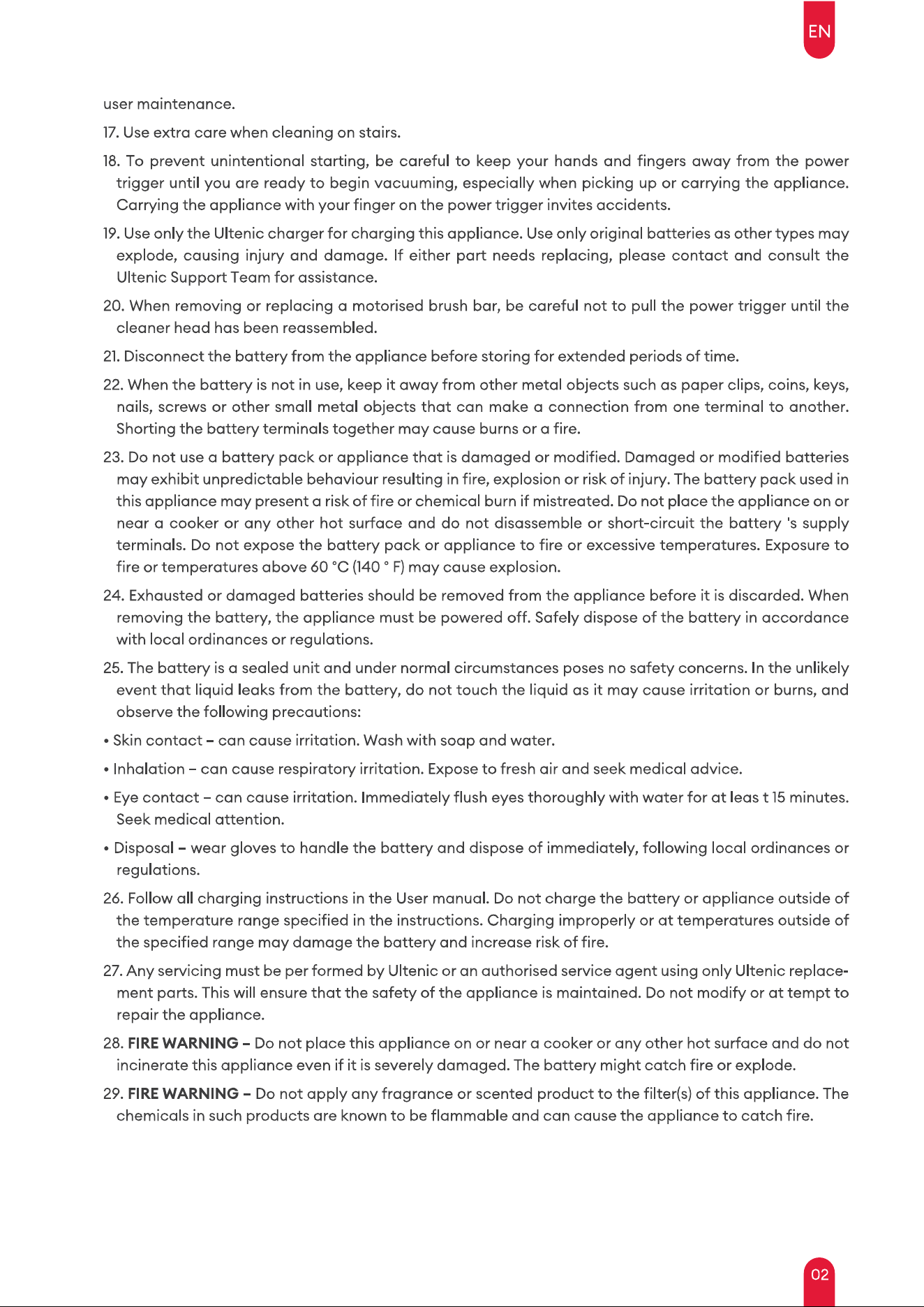 EN

user maintenance.

17. Use extra care when cleaning on stairs.

18. To prevent unintentional starting, be careful to keep your hands and fingers away from the power trigger until you are ready to begin vacuuming, especially when picking up or carrying the appliance. Carrying the appliance with your finger on the power trigger invites accidents.

19. Use only the Ultenic charger for charging this appliance. Use only original batteries as other types may explode, causing injury and damage. If either part needs replacing, please contact and consult the Ultenic Support Team for assistance.

20. When removing or replacing a motorised brush bar, be careful not to pull the power trigger until the cleaner head has been reassembled.

21. Disconnect the battery from the appliance before storing for extended periods of time.

22. When the battery is not in use, keep it away from other metal objects such as paper clips, coins, keys, nails, screws or other small metal objects that can make a connection from one terminal to another. Shorting the battery terminals together may cause burns or a fire.

23. Do not use a battery pack or appliance that is damaged or modified. Damaged or modified batteries may exhibit unpredictable behaviour resulting in fire, explosion or risk of injury. The battery pack used in this appliance may present a risk of fire or chemical burn if mistreated. Do not place the appliance on or near a cooker or any other hot surface and do not disassemble or short-circuit the battery 's supply terminals. Do not expose the battery pack or appliance to fire or excessive temperatures. Exposure to fire or temperatures above 60 °C (140 ° F) may cause explosion.

24. Exhausted or damaged batteries should be removed from the appliance before it is discarded. When removing the battery, the appliance must be powered off. Safely dispose of the battery in accordance with local ordinances or regulations.

25. The battery is a sealed unit and under normal circumstances poses no safety concerns. In the unlikely event that liquid leaks from the battery, do not touch the liquid as it may cause irritation or burns, and observe the following precautions:

• Skin contact – can cause irritation. Wash with soap and water.

• Inhalation – can cause respiratory irritation. Expose to fresh air and seek medical advice.

• Eye contact – can cause irritation. Immediately flush eyes thoroughly with water for at leas t 15 minutes. Seek medical attention.

• Disposal – wear gloves to handle the battery and dispose of immediately, following local ordinances or regulations.

26. Follow all charging instructions in the User manual. Do not charge the battery or appliance outside of the temperature range specified in the instructions. Charging improperly or at temperatures outside of the specified range may damage the battery and increase risk of fire.

27. Any servicing must be per formed by Ultenic or an authorised service agent using only Ultenic replacement parts. This will ensure that the safety of the appliance is maintained. Do not modify or at tempt to repair the appliance.

28. FIRE WARNING – Do not place this appliance on or near a cooker or any other hot surface and do not incinerate this appliance even if it is severely damaged. The battery might catch fire or explode.

29. FIRE WARNING – Do not apply any fragrance or scented product to the filter(s) of this appliance. The chemicals in such products are known to be flammable and can cause the appliance to catch fire.

02